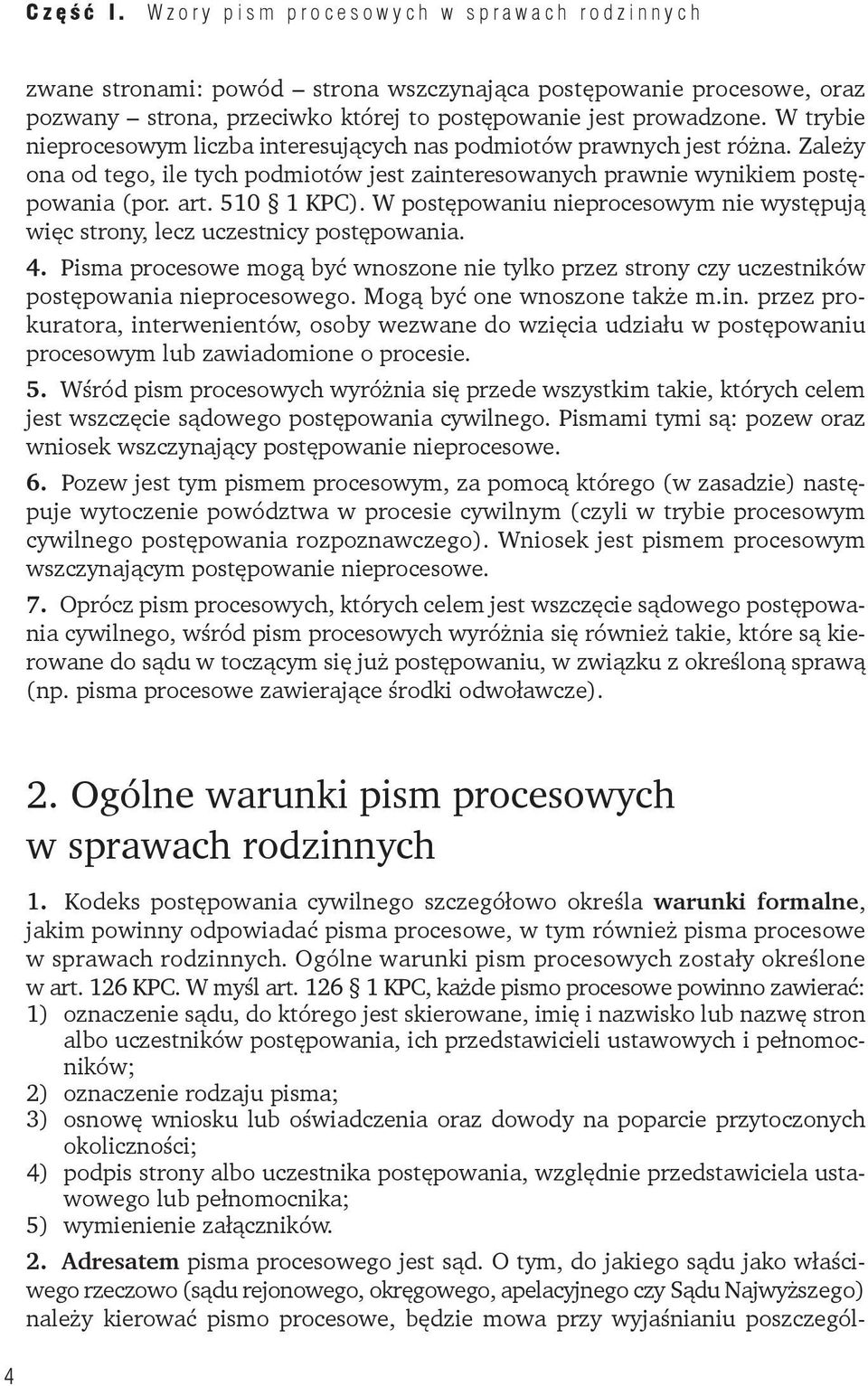 Część I. Wzory pism procesowych w sprawach rodzinnych

zwane stronami: powód – strona wszczynająca postępowanie procesowe, oraz pozwany – strona, przeciwko której to postępowanie jest prowadzone. W trybie nieprocesowym liczba interesujących nas podmiotów prawnych jest różna. Zależy ona od tego, ile tych podmiotów jest zainteresowanych prawnie wynikiem postępowania (por. art. 510 § 1 KPC). W postępowaniu nieprocesowym nie występują więc strony, lecz uczestnicy postępowania.

4. Pisma procesowe mogą być wnoszone nie tylko przez strony czy uczestników postępowania nieprocesowego. Mogą być one wnoszone także m.in. przez prokuratora, interwenientów, osoby wezwane do wzięcia udziału w postępowaniu procesowym lub zawiadomione o procesie.

5. Wśród pism procesowych wyróżnia się przede wszystkim takie, których celem jest wszczęcie sądowego postępowania cywilnego. Pismami tymi są: pozew oraz wniosek wszczynający postępowanie nieprocesowe.

6. Pozew jest tym pismem procesowym, za pomocą którego (w zasadzie) następuje wytoczenie powództwa w procesie cywilnym (czyli w trybie procesowym cywilnego postępowania rozpoznawczego). Wniosek jest pismem procesowym wszczynającym postępowanie nieprocesowe.

7. Oprócz pism procesowych, których celem jest wszczęcie sądowego postępowania cywilnego, wśród pism procesowych wyróżnia się również takie, które są kierowane do sądu w toczącym się już postępowaniu, w związku z określoną sprawą (np. pisma procesowe zawierające środki odwoławcze).

2. Ogólne warunki pism procesowych w sprawach rodzinnych

1. Kodeks postępowania cywilnego szczegółowo określa warunki formalne, jakim powinny odpowiadać pisma procesowe, w tym również pisma procesowe w sprawach rodzinnych. Ogólne warunki pism procesowych zostały określone w art. 126 KPC. W myśl art. 126 § 1 KPC, każde pismo procesowe powinno zawierać:
1) oznaczenie sądu, do którego jest skierowane, imię i nazwisko lub nazwę stron albo uczestników postępowania, ich przedstawicieli ustawowych i pełnomocników;
2) oznaczenie rodzaju pisma;
3) osnowę wniosku lub oświadczenia oraz dowody na poparcie przytoczonych okoliczności;
4) podpis strony albo uczestnika postępowania, względnie przedstawiciela ustawowego lub pełnomocnika;
5) wymienienie załączników.

2. Adresatem pisma procesowego jest sąd. O tym, do jakiego sądu jako właściwego rzeczowo (sądu rejonowego, okręgowego, apelacyjnego czy Sądu Najwyższego) należy kierować pismo procesowe, będzie mowa przy wyjaśnianiu poszczegól-

4